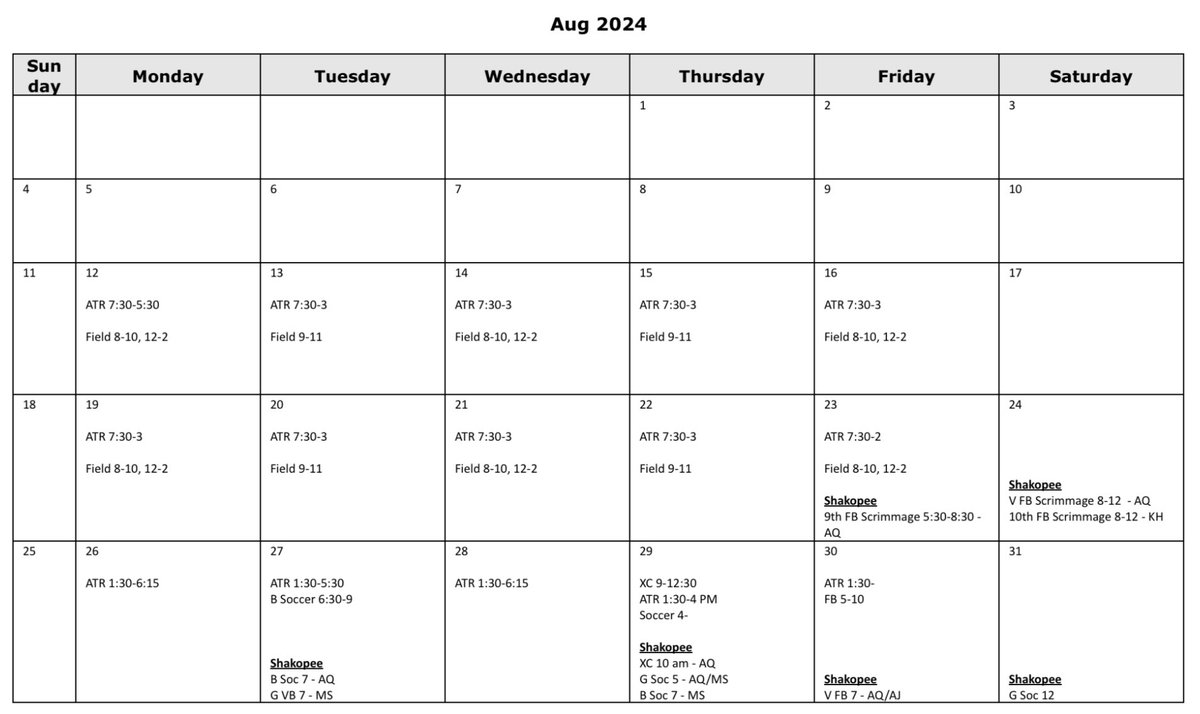 Aug 2024

| Sun day | Monday | Tuesday | Wednesday | Thursday | Friday | Saturday |
|---|---|---|---|---|---|---|
| | | | | 1 | 2 | 3 |
| 4 | 5 | 6 | 7 | 8 | 9 | 10 |
| 11 | 12 ATR 7:30-5:30 Field 8-10, 12-2 | 13 ATR 7:30-3 Field 9-11 | 14 ATR 7:30-3 Field 8-10, 12-2 | 15 ATR 7:30-3 Field 9-11 | 16 ATR 7:30-3 Field 8-10, 12-2 | 17 |
| 18 | 19 ATR 7:30-3 Field 8-10, 12-2 | 20 ATR 7:30-3 Field 9-11 | 21 ATR 7:30-3 Field 8-10, 12-2 | 22 ATR 7:30-3 Field 9-11 | 23 ATR 7:30-2 Field 8-10, 12-2 Shakopee 9th FB Scrimmage 5:30-8:30 - AQ | 24 Shakopee V FB Scrimmage 8-12 - AQ 10th FB Scrimmage 8-12 - KH |
| 25 | 26 ATR 1:30-6:15 | 27 ATR 1:30-5:30 B Soccer 6:30-9 Shakopee B Soc 7 - AQ G VB 7 - MS | 28 ATR 1:30-6:15 | 29 XC 9-12:30 ATR 1:30-4 PM Soccer 4- Shakopee XC 10 am - AQ G Soc 5 - AQ/MS B Soc 7 - MS | 30 ATR 1:30- FB 5-10 Shakopee V FB 7 - AQ/AJ | 31 Shakopee G Soc 12 |